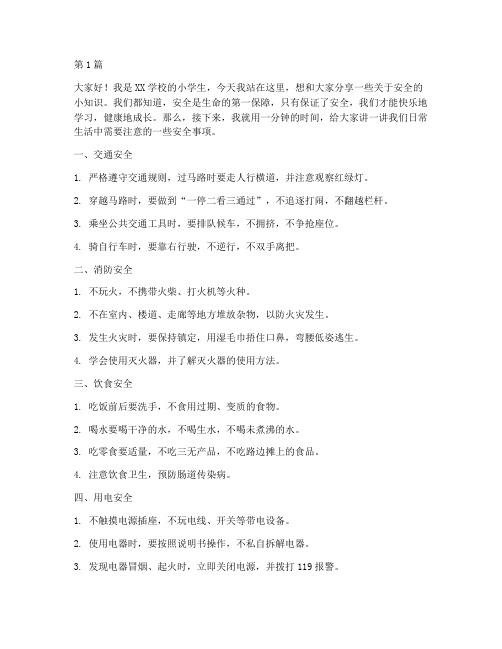 第 1 篇

大家好！我是 XX 学校的小学生，今天我站在这里，想和大家分享一些关于安全的小知识。我们都知道，安全是生命的第一保障，只有保证了安全，我们才能快乐地学习，健康地成长。那么，接下来，我就用一分钟的时间，给大家讲一讲我们日常生活中需要注意的一些安全事项。

一、交通安全

1. 严格遵守交通规则，过马路时要走人行横道，并注意观察红绿灯。

2. 穿越马路时，要做到“一停二看三通过”，不追逐打闹，不翻越栏杆。

3. 乘坐公共交通工具时，要排队候车，不拥挤，不争抢座位。

4. 骑自行车时，要靠右行驶，不逆行，不双手离把。

二、消防安全

1. 不玩火，不携带火柴、打火机等火种。

2. 不在室内、楼道、走廊等地方堆放杂物，以防火灾发生。

3. 发生火灾时，要保持镇定，用湿毛巾捂住口鼻，弯腰低姿逃生。

4. 学会使用灭火器，并了解灭火器的使用方法。

三、饮食安全

1. 吃饭前后要洗手，不食用过期、变质的食物。

2. 喝水要喝干净的水，不喝生水，不喝未煮沸的水。

3. 吃零食要适量，不吃三无产品，不吃路边摊上的食品。

4. 注意饮食卫生，预防肠道传染病。

四、用电安全

1. 不触摸电源插座，不玩电线、开关等带电设备。

2. 使用电器时，要按照说明书操作，不私自拆解电器。

3. 发现电器冒烟、起火时，立即关闭电源，并拨打 119 报警。